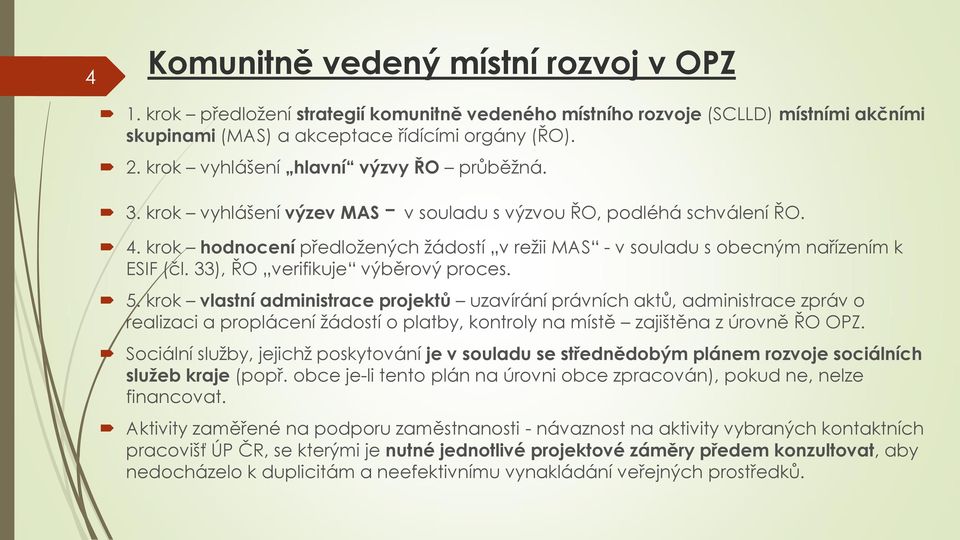 4

Komunitně vedený místní rozvoj v OPZ

1. krok – předložení strategií komunitně vedeného místního rozvoje (SCLLD) místními akčními skupinami (MAS) a akceptace řídícími orgány (ŘO).

2. krok – vyhlášení „hlavní“ výzvy ŘO – průběžná.

3. krok – vyhlášení výzev MAS – v souladu s výzvou ŘO, podléhá schválení ŘO.

4. krok – hodnocení předložených žádostí „v režii MAS“ - v souladu s obecným nařízením k ESIF (čl. 33), ŘO „verifikuje“ výběrový proces.

5. krok – vlastní administrace projektů – uzavírání právních aktů, administrace zpráv o realizaci a proplácení žádostí o platby, kontroly na místě – zajištěna z úrovně ŘO OPZ.

Sociální služby, jejichž poskytování je v souladu se střednědobým plánem rozvoje sociálních služeb kraje (popř. obce je-li tento plán na úrovni obce zpracován), pokud ne, nelze financovat.

Aktivity zaměřené na podporu zaměstnanosti - návaznost na aktivity vybraných kontaktních pracovišť ÚP ČR, se kterými je nutné jednotlivé projektové záměry předem konzultovat, aby nedocházelo k duplicitám a neefektivnímu vynakládání veřejných prostředků.